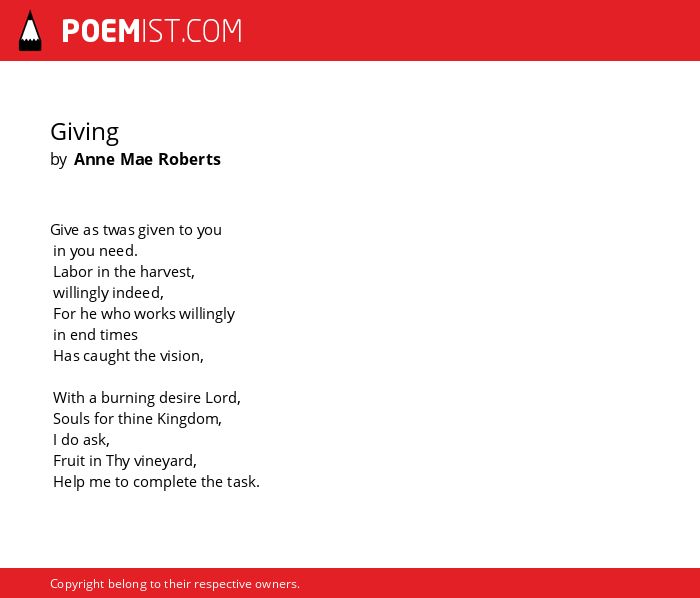 POEMIST.COM

Giving
by Anne Mae Roberts

Give as twas given to you
in you need.
Labor in the harvest,
willingly indeed,
For he who works willingly
in end times
Has caught the vision,

With a burning desire Lord,
Souls for thine Kingdom,
I do ask,
Fruit in Thy vineyard,
Help me to complete the task.

Copyright belong to their respective owners.